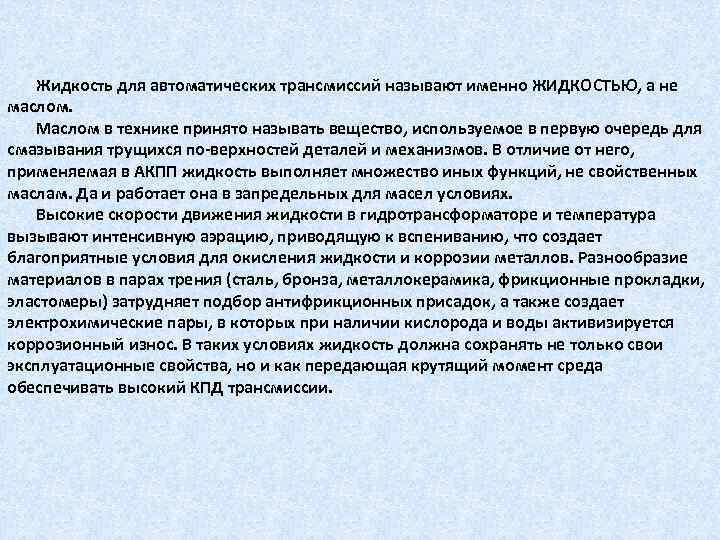 Жидкость для автоматических трансмиссий называют именно ЖИДКОСТЬЮ, а не маслом.

Маслом в технике принято называть вещество, используемое в первую очередь для смазывания трущихся по-верхностей деталей и механизмов. В отличие от него, применяемая в АКПП жидкость выполняет множество иных функций, не свойственных маслам. Да и работает она в запредельных для масел условиях.

Высокие скорости движения жидкости в гидротрансформаторе и температура вызывают интенсивную аэрацию, приводящую к вспениванию, что создает благоприятные условия для окисления жидкости и коррозии металлов. Разнообразие материалов в парах трения (сталь, бронза, металлокерамика, фрикционные прокладки, эластомеры) затрудняет подбор антифрикционных присадок, а также создает электрохимические пары, в которых при наличии кислорода и воды активизируется коррозионный износ. В таких условиях жидкость должна сохранять не только свои эксплуатационные свойства, но и как передающая крутящий момент среда обеспечивать высокий КПД трансмиссии.